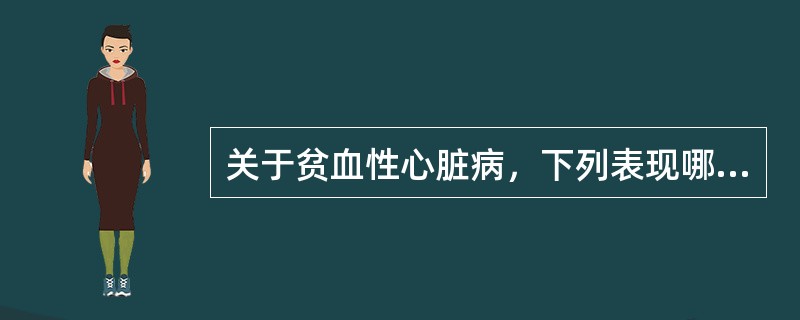 关于贫血性心脏病，下列表现哪...